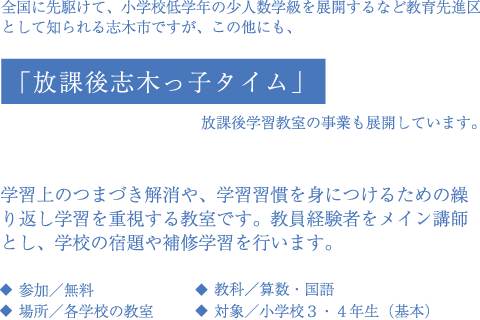 全国に先駆けて、小学校低学年の少人数学級を展開するなど教育先進区として知られる志木市ですが、この他にも、

「放課後志木っ子タイム」

放課後学習教室の事業も展開しています。

学習上のつまづき解消や、学習習慣を身につけるための繰り返し学習を重視する教室です。教員経験者をメイン講師とし、学校の宿題や補修学習を行います。

◆ 参加／無料
◆ 場所／各学校の教室

◆ 教科／算数・国語
◆ 対象／小学校３・４年生（基本）